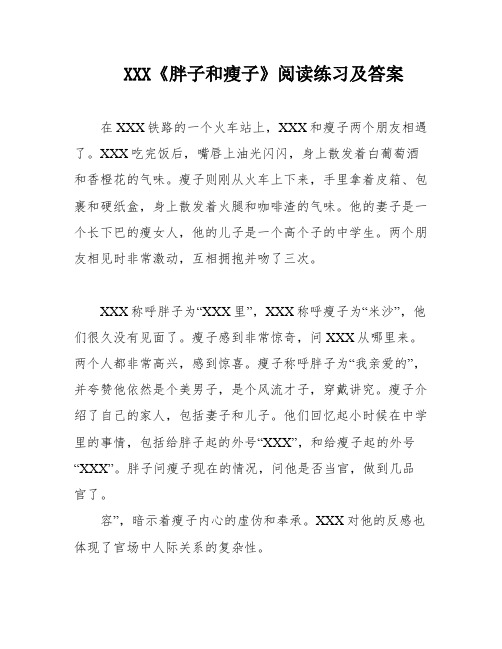 XXX《胖子和瘦子》阅读练习及答案

在XXX铁路的一个火车站上，XXX和瘦子两个朋友相遇了。XXX吃完饭后，嘴唇上油光闪闪，身上散发着白葡萄酒和香橙花的气味。瘦子则刚从火车上下来，手里拿着皮箱、包裹和硬纸盒，身上散发着火腿和咖啡渣的气味。他的妻子是一个长下巴的瘦女人，他的儿子是一个高个子的中学生。两个朋友相见时非常激动，互相拥抱并吻了三次。

XXX称呼胖子为“XXX里”，XXX称呼瘦子为“米沙”，他们很久没有见面了。瘦子感到非常惊奇，问XXX从哪里来。两个人都非常高兴，感到惊喜。瘦子称呼胖子为“我亲爱的”，并夸赞他依然是个美男子，是个风流才子，穿戴讲究。瘦子介绍了自己的家人，包括妻子和儿子。他们回忆起小时候在中学里的事情，包括给胖子起的外号“XXX”，和给瘦子起的外号“XXX”。胖子问瘦子现在的情况，问他是否当官，做到几品官了。

容”，暗示着瘦子内心的虚伪和奉承。XXX对他的反感也体现了官场中人际关系的复杂性。